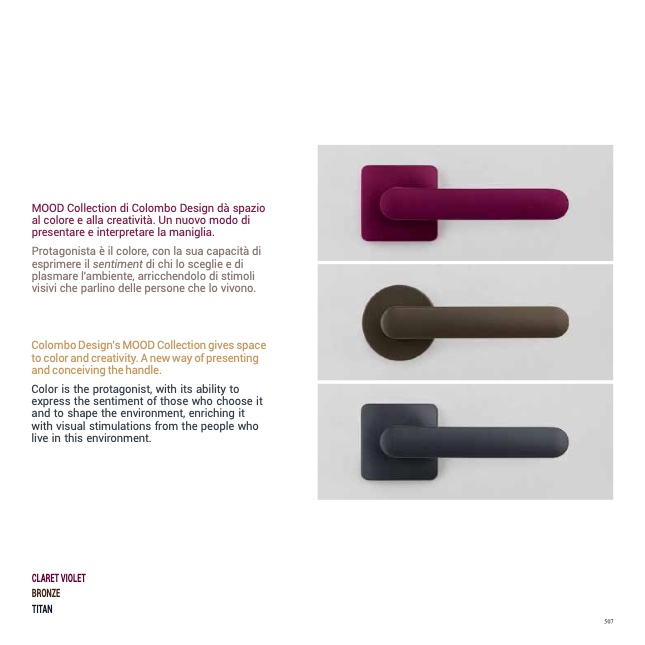 MOOD Collection di Colombo Design dà spazio al colore e alla creatività. Un nuovo modo di presentare e interpretare la maniglia.

Protagonista è il colore, con la sua capacità di esprimere il sentiment di chi lo sceglie e di plasmare l'ambiente, arricchendolo di stimoli visivi che parlino delle persone che lo vivono.

Colombo Design's MOOD Collection gives space to color and creativity. A new way of presenting and conceiving the handle.

Color is the protagonist, with its ability to express the sentiment of those who choose it and to shape the environment, enriching it with visual stimulations from the people who live in this environment.

CLARET VIOLET
BRONZE
TITAN

507